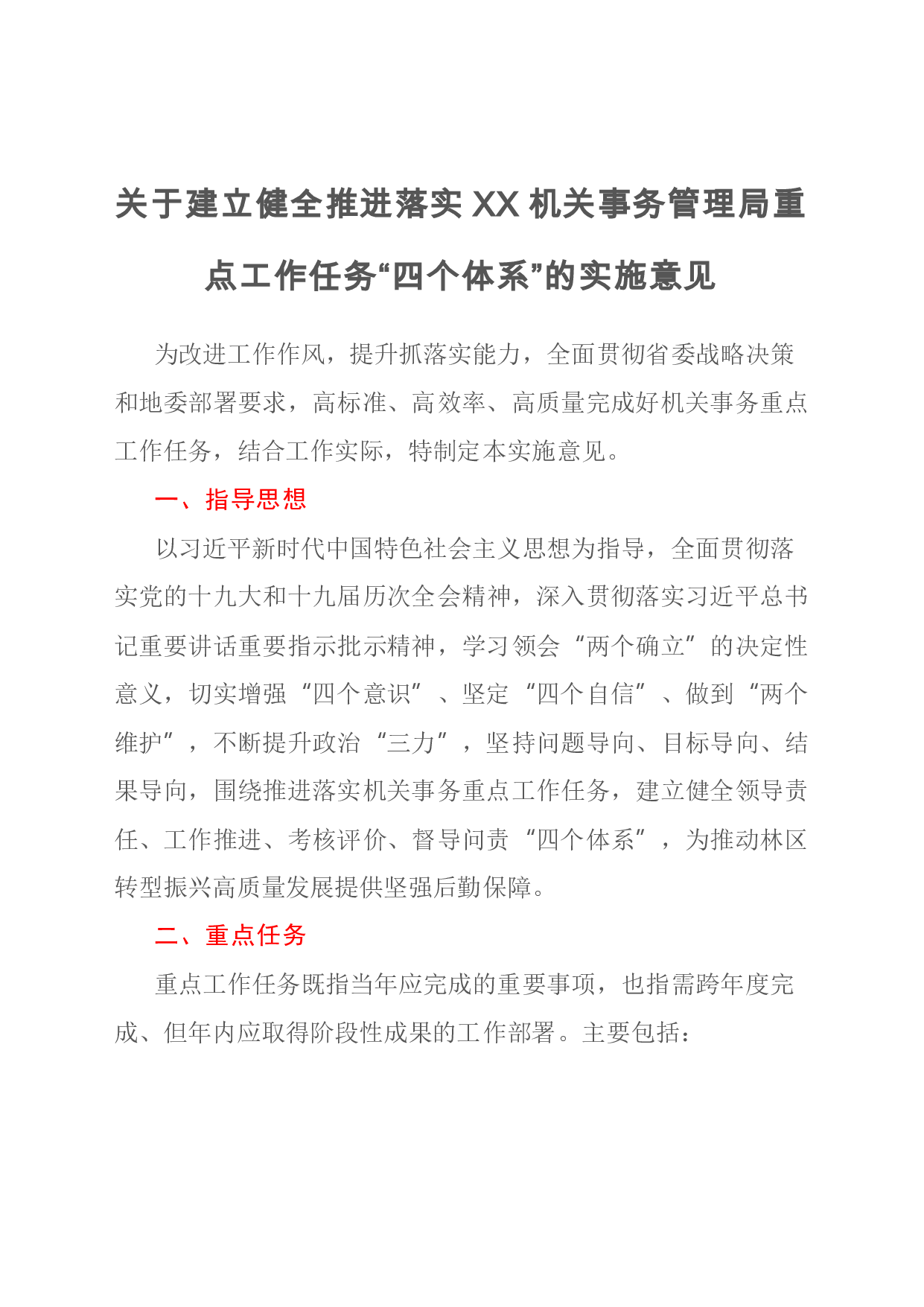 关于建立健全推进落实XX机关事务管理局重点工作任务“四个体系”的实施意见

为改进工作作风，提升抓落实能力，全面贯彻省委战略决策和地委部署要求，高标准、高效率、高质量完成好机关事务重点工作任务，结合工作实际，特制定本实施意见。

一、指导思想

以习近平新时代中国特色社会主义思想为指导，全面贯彻落实党的十九大和十九届历次全会精神，深入贯彻落实习近平总书记重要讲话重要指示批示精神，学习领会“两个确立”的决定性意义，切实增强“四个意识”、坚定“四个自信”、做到“两个维护”，不断提升政治“三力”，坚持问题导向、目标导向、结果导向，围绕推进落实机关事务重点工作任务，建立健全领导责任、工作推进、考核评价、督导问责“四个体系”，为推动林区转型振兴高质量发展提供坚强后勤保障。

二、重点任务

重点工作任务既指当年应完成的重要事项，也指需跨年度完成、但年内应取得阶段性成果的工作部署。主要包括：